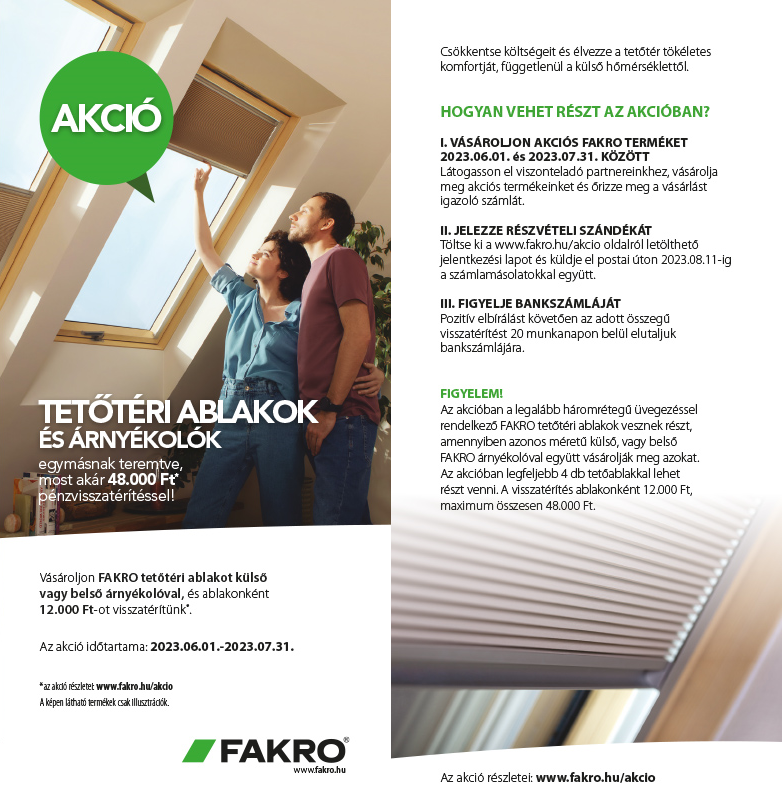 AKCIÓ

TETŐTÉRI ABLAKOK
ÉS ÁRNYÉKOLÓK

egymásnak teremtve, most akár 48.000 Ft* pénzvisszatérítéssel!

Vásároljon FAKRO tetőtéri ablakot külső vagy belső árnyékolóval, és ablakonként 12.000 Ft-ot visszatérítünk*.

Az akció időtartama: 2023.06.01.-2023.07.31.

*az akció részletei: www.fakro.hu/akcio
A képen látható termékek csak illusztrációk.

FAKRO®
www.fakro.hu

Csökkentse költségeit és élvezze a tetőtér tökéletes komfortját, függetlenül a külső hőmérséklettől.

HOGYAN VEHET RÉSZT AZ AKCIÓBAN?

I. VÁSÁROLJON AKCIÓS FAKRO TERMÉKET 2023.06.01. és 2023.07.31. KÖZÖTT
Látogasson el viszonteladó partnereinkhez, vásárolja meg akciós termékeinket és őrizze meg a vásárlást igazoló számlát.

II. JELEZZE RÉSZVÉTELI SZÁNDÉKÁT
Töltse ki a www.fakro.hu/akcio oldalról letölthető jelentkezési lapot és küldje el postai úton 2023.08.11-ig a számlamásolatokkal együtt.

III. FIGYELJE BANKSZÁMLÁJÁT
Pozitív elbírálást követően az adott összegű visszatérítést 20 munkanapon belül elutaljuk bankszámlájára.

FIGYELEM!
Az akcióban a legalább háromrétegű üvegezéssel rendelkező FAKRO tetőtéri ablakok vesznek részt, amennyiben azonos méretű külső, vagy belső FAKRO árnyékolóval együtt vásárolják meg azokat. Az akcióban legfeljebb 4 db tetőablakkal lehet részt venni. A visszatérítés ablakonként 12.000 Ft, maximum összesen 48.000 Ft.

Az akció részletei: www.fakro.hu/akcio